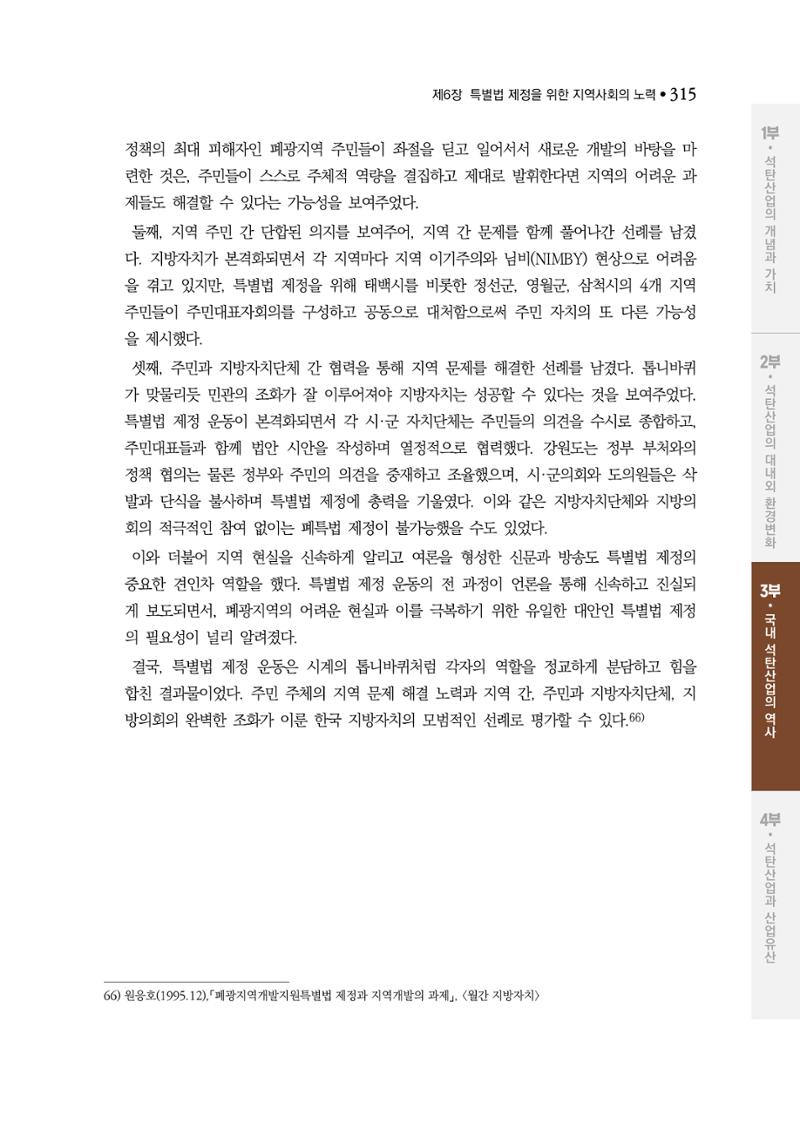 제6장 특별법 제정을 위한 지역사회의 노력 • 315

정책의 최대 피해자인 폐광지역 주민들이 좌절을 딛고 일어서서 새로운 개발의 바탕을 마련한 것은, 주민들이 스스로 주체적 역량을 결집하고 제대로 발휘한다면 지역의 어려운 과제들도 해결할 수 있다는 가능성을 보여주었다.

둘째, 지역 주민 간 단합된 의지를 보여주어, 지역 간 문제를 함께 풀어나간 선례를 남겼다. 지방자치가 본격화되면서 각 지역마다 지역 이기주의와 님비(NIMBY) 현상으로 어려움을 겪고 있지만, 특별법 제정을 위해 태백시를 비롯한 정선군, 영월군, 삼척시의 4개 지역 주민들이 주민대표자회의를 구성하고 공동으로 대처함으로써 주민 자치의 또 다른 가능성을 제시했다.

셋째, 주민과 지방자치단체 간 협력을 통해 지역 문제를 해결한 선례를 남겼다. 톱니바퀴가 맞물리듯 민관의 조화가 잘 이루어져야 지방자치는 성공할 수 있다는 것을 보여주었다. 특별법 제정 운동이 본격화되면서 각 시·군 자치단체는 주민들의 의견을 수시로 종합하고, 주민대표들과 함께 법안 시안을 작성하며 열정적으로 협력했다. 강원도는 정부 부처와의 정책 협의는 물론 정부와 주민의 의견을 중재하고 조율했으며, 시·군의회와 도의원들은 삭발과 단식을 불사하며 특별법 제정에 총력을 기울였다. 이와 같은 지방자치단체와 지방의회의 적극적인 참여 없이는 폐특법 제정이 불가능했을 수도 있었다.

이와 더불어 지역 현실을 신속하게 알리고 여론을 형성한 신문과 방송도 특별법 제정의 중요한 견인차 역할을 했다. 특별법 제정 운동의 전 과정이 언론을 통해 신속하고 진실되게 보도되면서, 폐광지역의 어려운 현실과 이를 극복하기 위한 유일한 대안인 특별법 제정의 필요성이 널리 알려졌다.

결국, 특별법 제정 운동은 시계의 톱니바퀴처럼 각자의 역할을 정교하게 분담하고 힘을 합친 결과물이었다. 주민 주체의 지역 문제 해결 노력과 지역 간, 주민과 지방자치단체, 지방의회의 완벽한 조화가 이룬 한국 지방자치의 모범적인 선례로 평가할 수 있다.66)

66) 원응호(1995.12),「폐광지역개발지원특별법 제정과 지역개발의 과제」, 〈월간 지방자치〉

1부 • 석탄산업의 개념과 가치

2부 • 석탄산업의 대내외 환경변화

3부 • 국내 석탄산업의 역사

4부 • 석탄산업과 산업유산